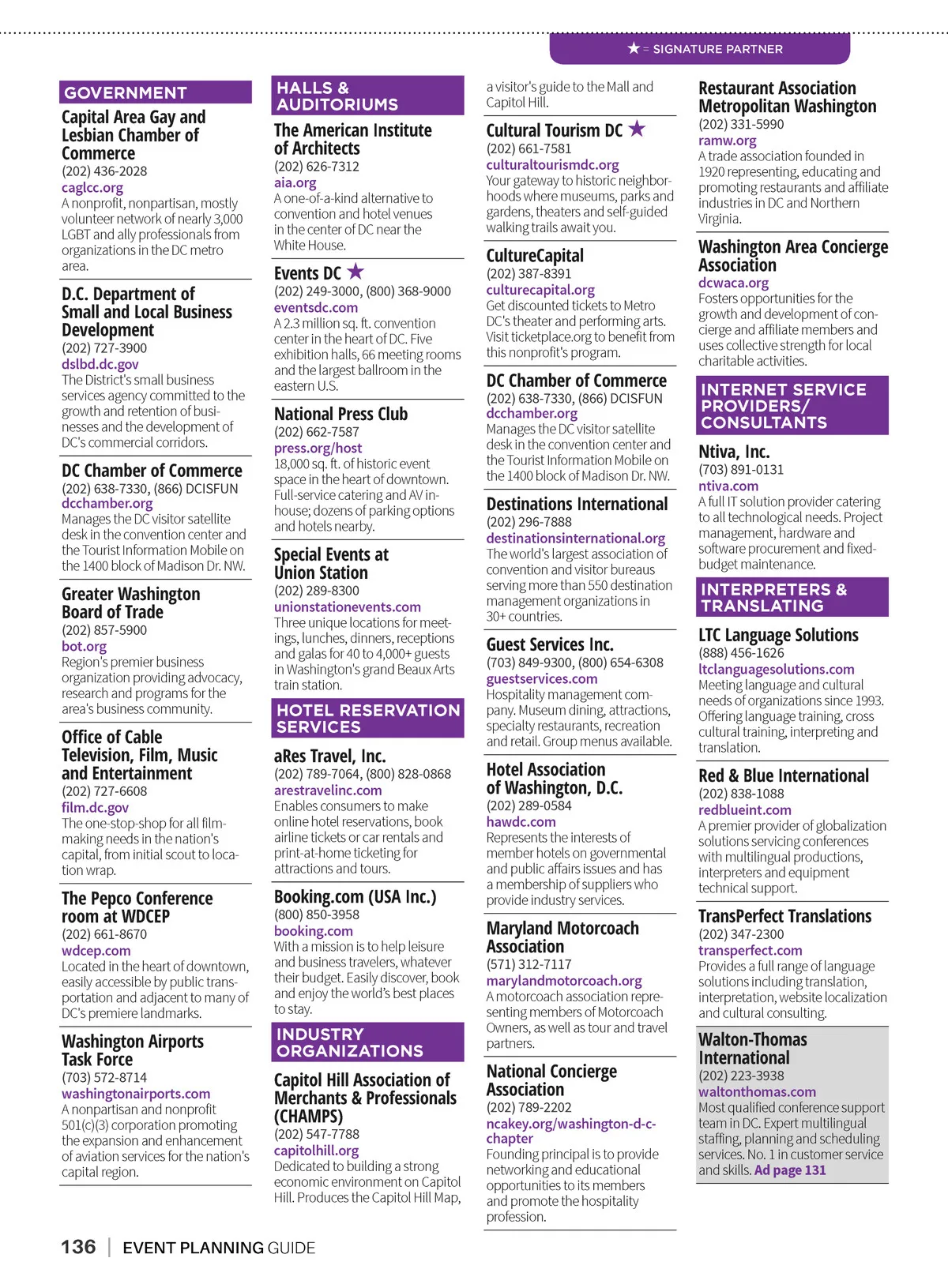 ★ = SIGNATURE PARTNER

GOVERNMENT

Capital Area Gay and Lesbian Chamber of Commerce
(202) 436-2028
caglcc.org
A nonprofit, nonpartisan, mostly volunteer network of nearly 3,000 LGBT and ally professionals from organizations in the DC metro area.

D.C. Department of Small and Local Business Development
(202) 727-3900
dslbd.dc.gov
The District's small business services agency committed to the growth and retention of businesses and the development of DC's commercial corridors.

DC Chamber of Commerce
(202) 638-7330, (866) DCISFUN
dcchamber.org
Manages the DC visitor satellite desk in the convention center and the Tourist Information Mobile on the 1400 block of Madison Dr. NW.

Greater Washington Board of Trade
(202) 857-5900
bot.org
Region's premier business organization providing advocacy, research and programs for the area's business community.

Office of Cable Television, Film, Music and Entertainment
(202) 727-6608
film.dc.gov
The one-stop-shop for all filmmaking needs in the nation's capital, from initial scout to location wrap.

The Pepco Conference room at WDCEP
(202) 661-8670
wdcep.com
Located in the heart of downtown, easily accessible by public transportation and adjacent to many of DC's premiere landmarks.

Washington Airports Task Force
(703) 572-8714
washingtonairports.com
A nonpartisan and nonprofit 501(c)(3) corporation promoting the expansion and enhancement of aviation services for the nation's capital region.

HALLS & AUDITORIUMS

The American Institute of Architects
(202) 626-7312
aia.org
A one-of-a-kind alternative to convention and hotel venues in the center of DC near the White House.

Events DC ★
(202) 249-3000, (800) 368-9000
eventsdc.com
A 2.3 million sq. ft. convention center in the heart of DC. Five exhibition halls, 66 meeting rooms and the largest ballroom in the eastern U.S.

National Press Club
(202) 662-7587
press.org/host
18,000 sq. ft. of historic event space in the heart of downtown. Full-service catering and AV in-house; dozens of parking options and hotels nearby.

Special Events at Union Station
(202) 289-8300
unionstationevents.com
Three unique locations for meetings, lunches, dinners, receptions and galas for 40 to 4,000+ guests in Washington's grand Beaux Arts train station.

HOTEL RESERVATION SERVICES

aRes Travel, Inc.
(202) 789-7064, (800) 828-0868
arestravelinc.com
Enables consumers to make online hotel reservations, book airline tickets or car rentals and print-at-home ticketing for attractions and tours.

Booking.com (USA Inc.)
(800) 850-3958
booking.com
With a mission is to help leisure and business travelers, whatever their budget. Easily discover, book and enjoy the world's best places to stay.

INDUSTRY ORGANIZATIONS

Capitol Hill Association of Merchants & Professionals (CHAMPS)
(202) 547-7788
capitolhill.org
Dedicated to building a strong economic environment on Capitol Hill. Produces the Capitol Hill Map, a visitor's guide to the Mall and Capitol Hill.

Cultural Tourism DC ★
(202) 661-7581
culturaltourismdc.org
Your gateway to historic neighborhoods where museums, parks and gardens, theaters and self-guided walking trails await you.

CultureCapital
(202) 387-8391
culturecapital.org
Get discounted tickets to Metro DC's theater and performing arts. Visit ticketplace.org to benefit from this nonprofit's program.

DC Chamber of Commerce
(202) 638-7330, (866) DCISFUN
dcchamber.org
Manages the DC visitor satellite desk in the convention center and the Tourist Information Mobile on the 1400 block of Madison Dr. NW.

Destinations International
(202) 296-7888
destinationsinternational.org
The world's largest association of convention and visitor bureaus serving more than 550 destination management organizations in 30+ countries.

Guest Services Inc.
(703) 849-9300, (800) 654-6308
guestservices.com
Hospitality management company. Museum dining, attractions, specialty restaurants, recreation and retail. Group menus available.

Hotel Association of Washington, D.C.
(202) 289-0584
hawdc.com
Represents the interests of member hotels on governmental and public affairs issues and has a membership of suppliers who provide industry services.

Maryland Motorcoach Association
(571) 312-7117
marylandmotorcoach.org
A motorcoach association representing members of Motorcoach Owners, as well as tour and travel partners.

National Concierge Association
(202) 789-2202
ncakey.org/washington-d-c-chapter
Founding principal is to provide networking and educational opportunities to its members and promote the hospitality profession.

Restaurant Association Metropolitan Washington
(202) 331-5990
ramw.org
A trade association founded in 1920 representing, educating and promoting restaurants and affiliate industries in DC and Northern Virginia.

Washington Area Concierge Association
dcwaca.org
Fosters opportunities for the growth and development of concierge and affiliate members and uses collective strength for local charitable activities.

INTERNET SERVICE PROVIDERS/ CONSULTANTS

Ntiva, Inc.
(703) 891-0131
ntiva.com
A full IT solution provider catering to all technological needs. Project management, hardware and software procurement and fixed-budget maintenance.

INTERPRETERS & TRANSLATING

LTC Language Solutions
(888) 456-1626
ltclanguagesolutions.com
Meeting language and cultural needs of organizations since 1993. Offering language training, cross cultural training, interpreting and translation.

Red & Blue International
(202) 838-1088
redblueint.com
A premier provider of globalization solutions servicing conferences with multilingual productions, interpreters and equipment technical support.

TransPerfect Translations
(202) 347-2300
transperfect.com
Provides a full range of language solutions including translation, interpretation, website localization and cultural consulting.

Walton-Thomas International
(202) 223-3938
waltonthomas.com
Most qualified conference support team in DC. Expert multilingual staffing, planning and scheduling services. No. 1 in customer service and skills. Ad page 131

136 | EVENT PLANNING GUIDE